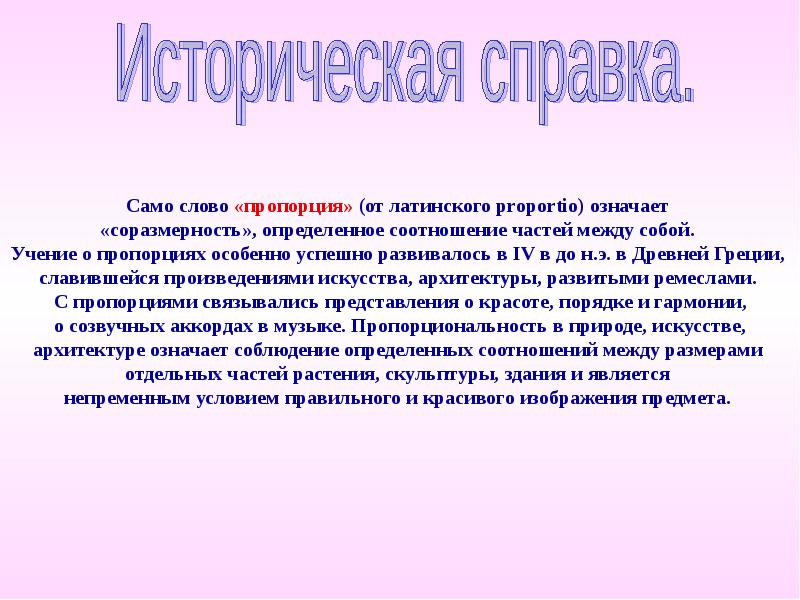 Историческая справка.

Само слово «пропорция» (от латинского proportio) означает «соразмерность», определенное соотношение частей между собой. Учение о пропорциях особенно успешно развивалось в IV в до н.э. в Древней Греции, славившейся произведениями искусства, архитектуры, развитыми ремеслами. С пропорциями связывались представления о красоте, порядке и гармонии, о созвучных аккордах в музыке. Пропорциональность в природе, искусстве, архитектуре означает соблюдение определенных соотношений между размерами отдельных частей растения, скульптуры, здания и является непременным условием правильного и красивого изображения предмета.